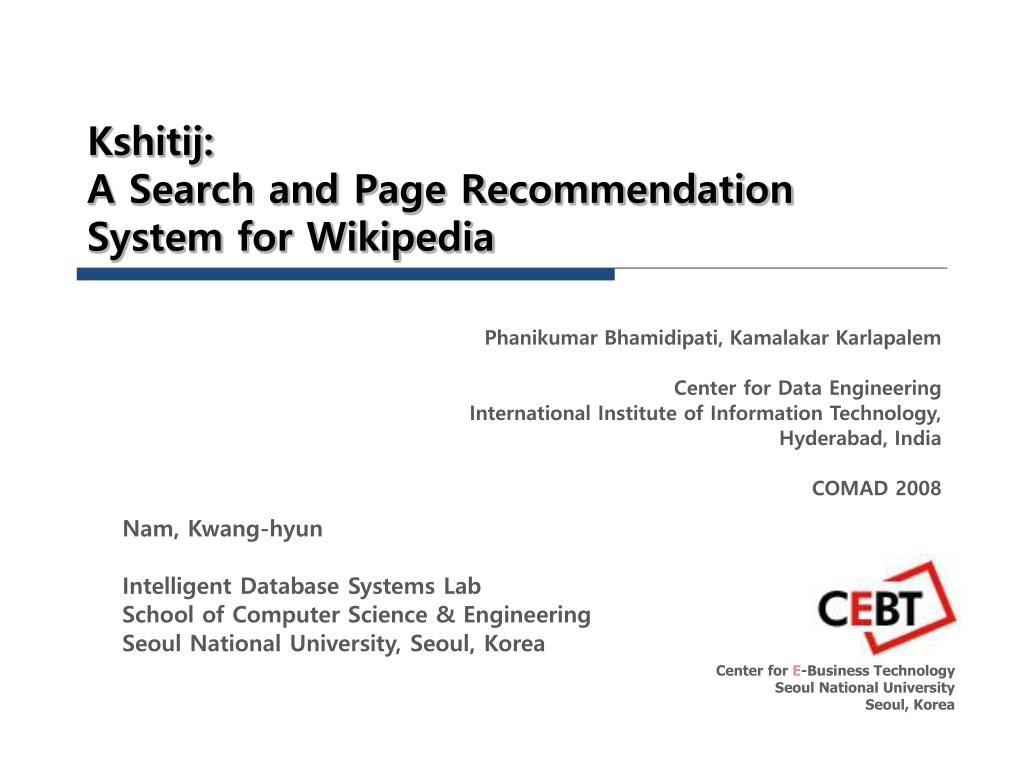 Kshitij:
A Search and Page Recommendation System for Wikipedia

Phanikumar Bhamidipati, Kamalakar Karlapalem

Center for Data Engineering
International Institute of Information Technology,
Hyderabad, India

COMAD 2008

Nam, Kwang-hyun

Intelligent Database Systems Lab
School of Computer Science & Engineering
Seoul National University, Seoul, Korea

CEBT

Center for E-Business Technology
Seoul National University
Seoul, Korea